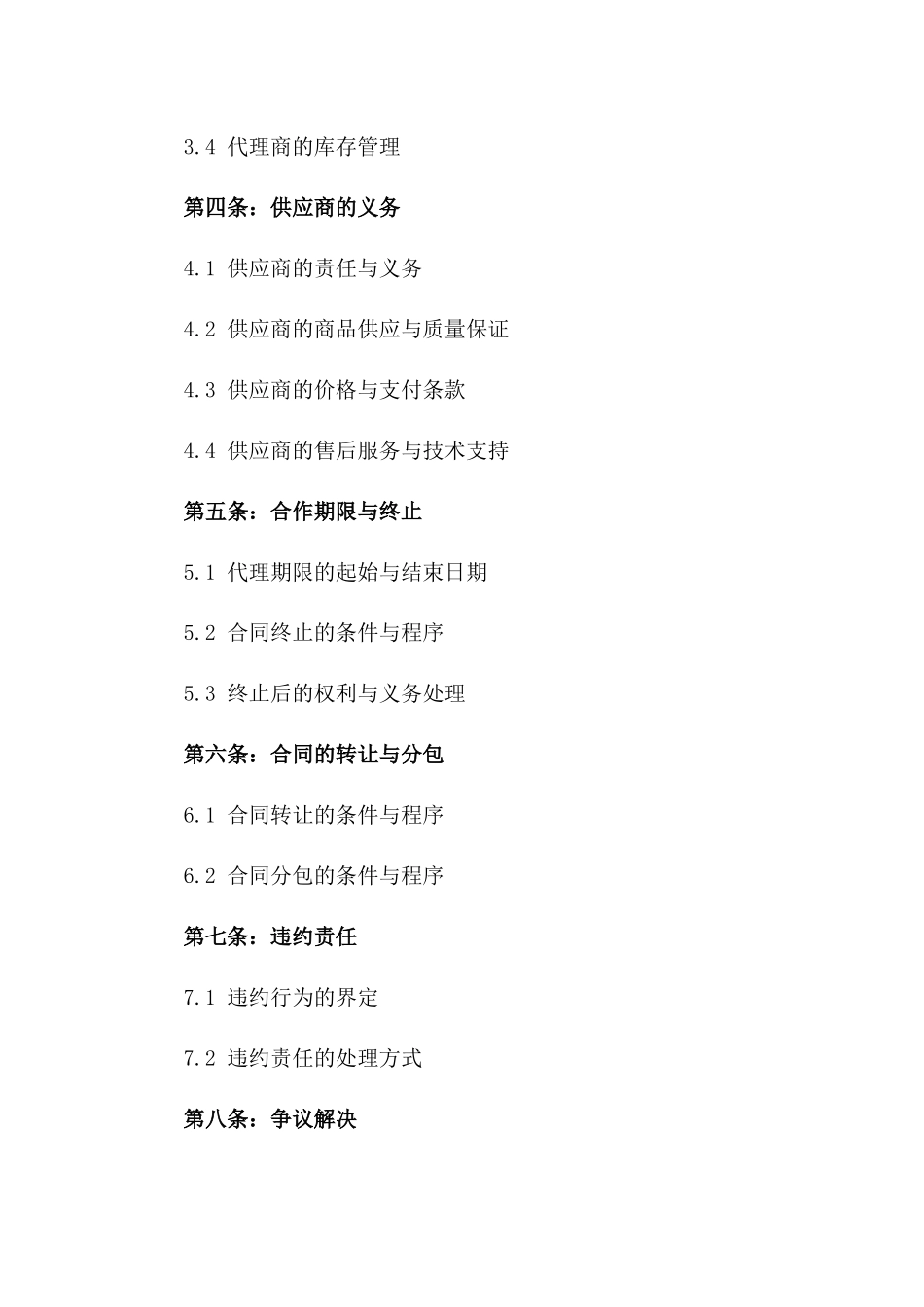 3.4 代理商的库存管理

第四条：供应商的义务

4.1 供应商的责任与义务

4.2 供应商的商品供应与质量保证

4.3 供应商的价格与支付条款

4.4 供应商的售后服务与技术支持

第五条：合作期限与终止

5.1 代理期限的起始与结束日期

5.2 合同终止的条件与程序

5.3 终止后的权利与义务处理

第六条：合同的转让与分包

6.1 合同转让的条件与程序

6.2 合同分包的条件与程序

第七条：违约责任

7.1 违约行为的界定

7.2 违约责任的处理方式

第八条：争议解决